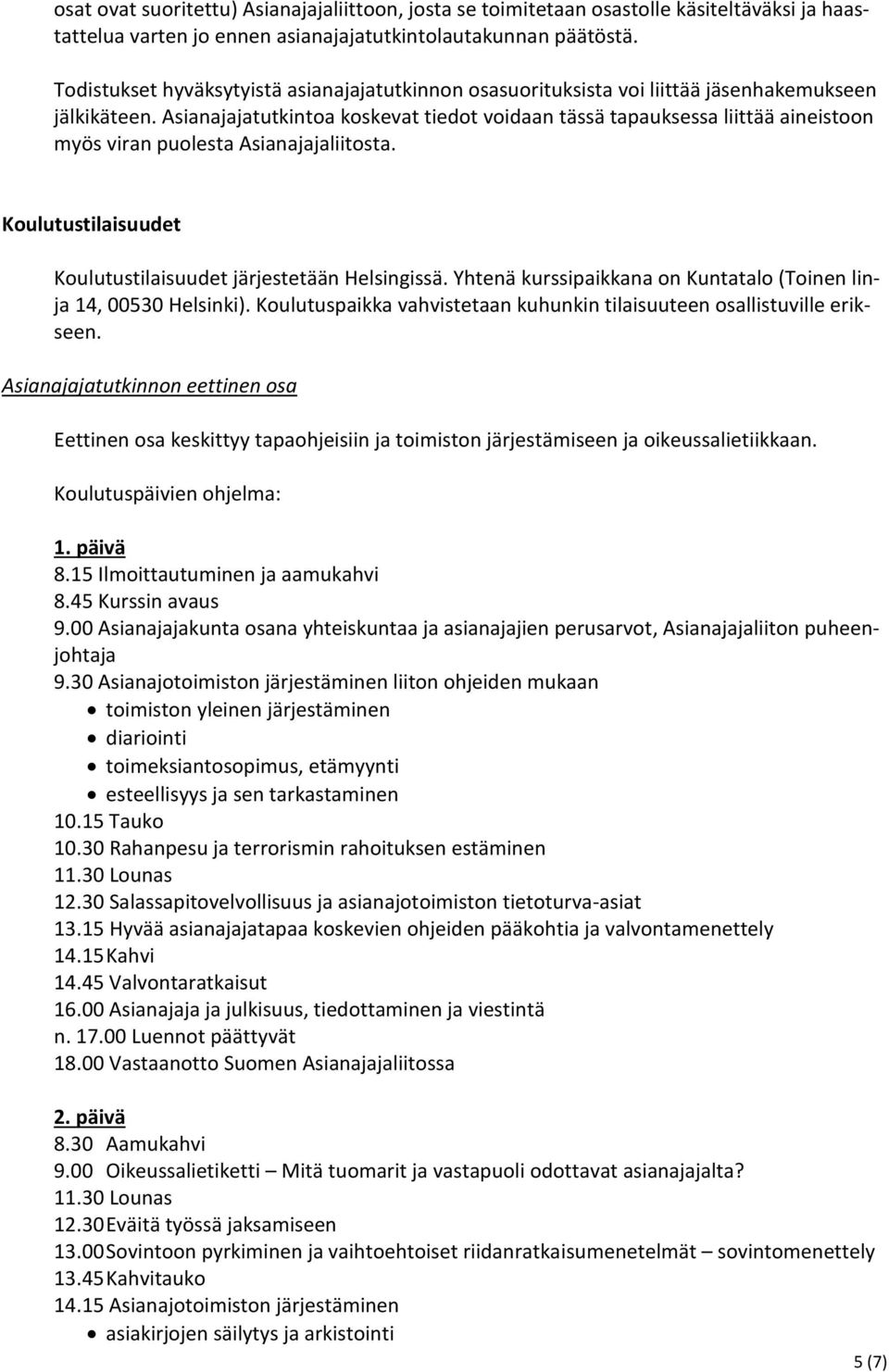 osat ovat suoritettu) Asianajajaliittoon, josta se toimitetaan osastolle käsiteltäväksi ja haastattelua varten jo ennen asianajajatutkintolautakunnan päätöstä.

Todistukset hyväksytyistä asianajajatutkinnon osasuorituksista voi liittää jäsenhakemukseen jälkikäteen. Asianajajatutkintoa koskevat tiedot voidaan tässä tapauksessa liittää aineistoon myös viran puolesta Asianajajaliitosta.

Koulutustilaisuudet

Koulutustilaisuudet järjestetään Helsingissä. Yhtenä kurssipaikkana on Kuntatalo (Toinen linja 14, 00530 Helsinki). Koulutuspaikka vahvistetaan kuhunkin tilaisuuteen osallistuville erikseen.

Asianajajatutkinnon eettinen osa

Eettinen osa keskittyy tapaohjeisiin ja toimiston järjestämiseen ja oikeussalietiikkaan.

Koulutuspäivien ohjelma:

1. päivä
8.15 Ilmoittautuminen ja aamukahvi
8.45 Kurssin avaus
9.00 Asianajajakunta osana yhteiskuntaa ja asianajajien perusarvot, Asianajajaliiton puheenjohtaja
9.30 Asianajotoimiston järjestäminen liiton ohjeiden mukaan
• toimiston yleinen järjestäminen
• diariointi
• toimeksiantosopimus, etämyynti
• esteellisyys ja sen tarkastaminen
10.15 Tauko
10.30 Rahanpesu ja terrorismin rahoituksen estäminen
11.30 Lounas
12.30 Salassapitovelvollisuus ja asianajotoimiston tietoturva-asiat
13.15 Hyvää asianajajatapaa koskevien ohjeiden pääkohtia ja valvontamenettely
14.15 Kahvi
14.45 Valvontaratkaisut
16.00 Asianajaja ja julkisuus, tiedottaminen ja viestintä
n. 17.00 Luennot päättyvät
18.00 Vastaanotto Suomen Asianajajaliitossa

2. päivä
8.30 Aamukahvi
9.00 Oikeussalietiketti – Mitä tuomarit ja vastapuoli odottavat asianajajalta?
11.30 Lounas
12.30 Eväitä työssä jaksamiseen
13.00 Sovintoon pyrkiminen ja vaihtoehtoiset riidanratkaisumenetelmät – sovintomenettely
13.45 Kahvitauko
14.15 Asianajotoimiston järjestäminen
• asiakirjojen säilytys ja arkistointi

5 (7)